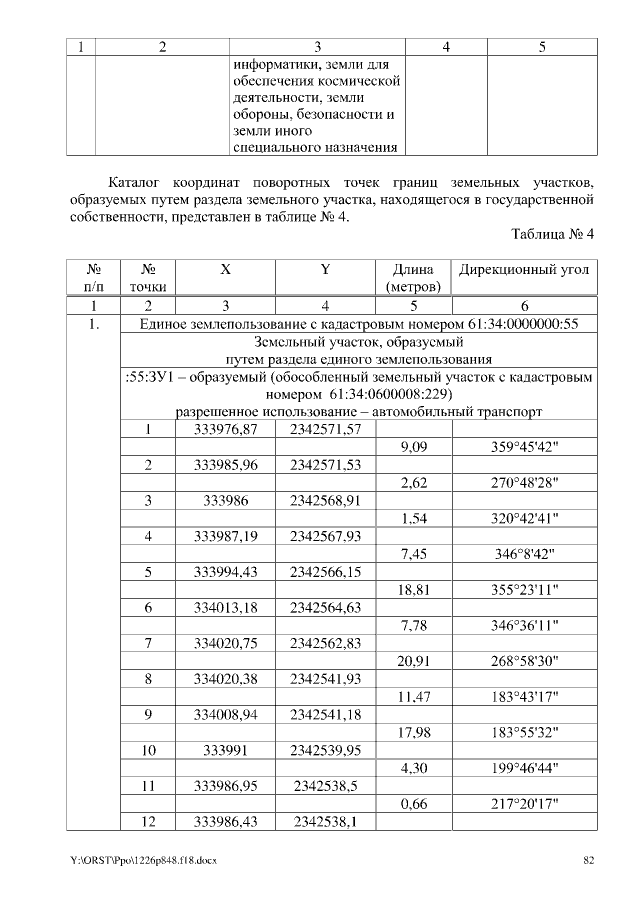 | 1 | 2 | 3 | 4 | 5 |
|---|---|---|---|---|
| | | информатики, земли для обеспечения космической деятельности, земли обороны, безопасности и земли иного специального назначения | | |

Каталог координат поворотных точек границ земельных участков, образуемых путем раздела земельного участка, находящегося в государственной собственности, представлен в таблице № 4.

Таблица № 4

| № п/п | № точки | X | Y | Длина (метров) | Дирекционный угол |
|---|---|---|---|---|---|
| 1 | 2 | 3 | 4 | 5 | 6 |
| 1. | Единое землепользование с кадастровым номером 61:34:0000000:55 | | | | |
| | Земельный участок, образуемый путем раздела единого землепользования | | | | |
| | :55:ЗУ1 – образуемый (обособленный земельный участок с кадастровым номером 61:34:0600008:229) разрешенное использование – автомобильный транспорт | | | | |
| | 1 | 333976,87 | 2342571,57 | | |
| | | | | 9,09 | 359°45'42" |
| | 2 | 333985,96 | 2342571,53 | | |
| | | | | 2,62 | 270°48'28" |
| | 3 | 333986 | 2342568,91 | | |
| | | | | 1,54 | 320°42'41" |
| | 4 | 333987,19 | 2342567,93 | | |
| | | | | 7,45 | 346°8'42" |
| | 5 | 333994,43 | 2342566,15 | | |
| | | | | 18,81 | 355°23'11" |
| | 6 | 334013,18 | 2342564,63 | | |
| | | | | 7,78 | 346°36'11" |
| | 7 | 334020,75 | 2342562,83 | | |
| | | | | 20,91 | 268°58'30" |
| | 8 | 334020,38 | 2342541,93 | | |
| | | | | 11,47 | 183°43'17" |
| | 9 | 334008,94 | 2342541,18 | | |
| | | | | 17,98 | 183°55'32" |
| | 10 | 333991 | 2342539,95 | | |
| | | | | 4,30 | 199°46'44" |
| | 11 | 333986,95 | 2342538,5 | | |
| | | | | 0,66 | 217°20'17" |
| | 12 | 333986,43 | 2342538,1 | | |

Y:\ORST\Ppo\1226p848.f18.docx 82